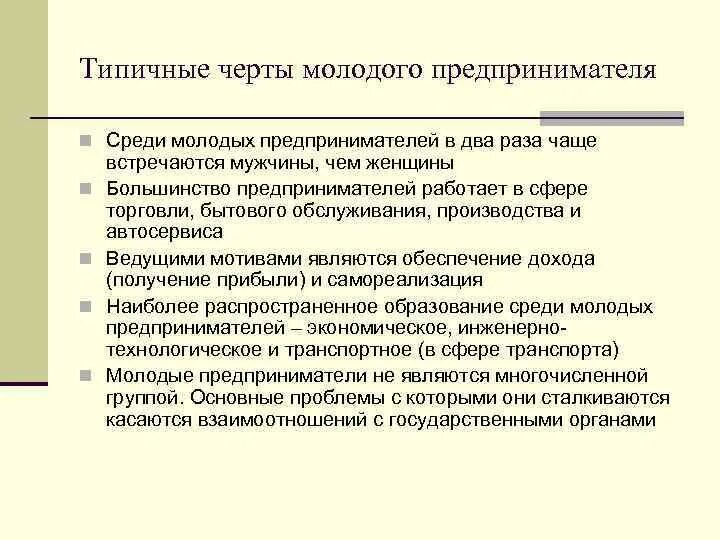 Типичные черты молодого предпринимателя

Среди молодых предпринимателей в два раза чаще встречаются мужчины, чем женщины

Большинство предпринимателей работает в сфере торговли, бытового обслуживания, производства и автосервиса

Ведущими мотивами являются обеспечение дохода (получение прибыли) и самореализация

Наиболее распространенное образование среди молодых предпринимателей – экономическое, инженерно-технологическое и транспортное (в сфере транспорта)

Молодые предприниматели не являются многочисленной группой. Основные проблемы с которыми они сталкиваются касаются взаимоотношений с государственными органами